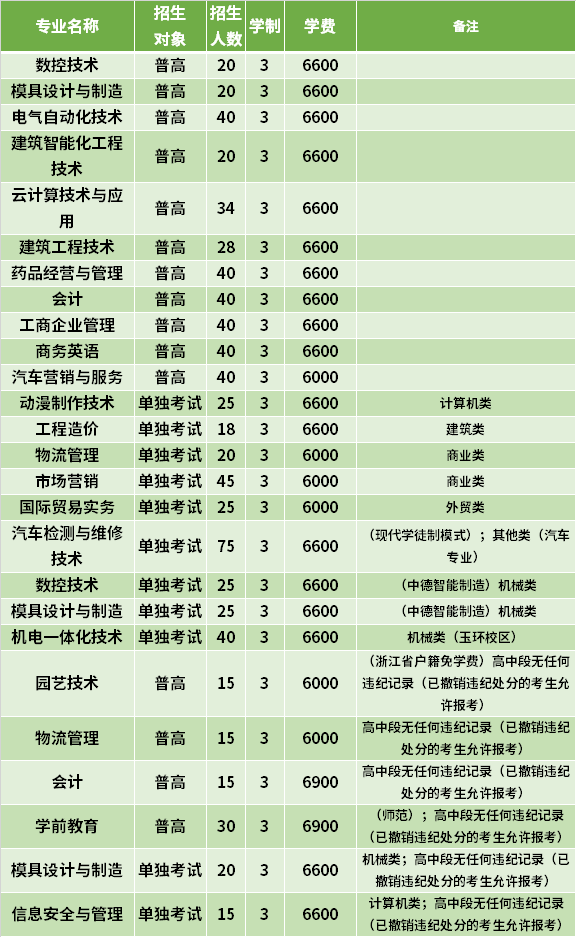 | 专业名称 | 招生对象 | 招生人数 | 学制 | 学费 | 备注 |
|---|---|---|---|---|---|
| 数控技术 | 普高 | 20 | 3 | 6600 | |
| 模具设计与制造 | 普高 | 20 | 3 | 6600 | |
| 电气自动化技术 | 普高 | 40 | 3 | 6600 | |
| 建筑智能化工程技术 | 普高 | 20 | 3 | 6600 | |
| 云计算技术与应用 | 普高 | 34 | 3 | 6600 | |
| 建筑工程技术 | 普高 | 28 | 3 | 6600 | |
| 药品经营与管理 | 普高 | 40 | 3 | 6600 | |
| 会计 | 普高 | 40 | 3 | 6600 | |
| 工商企业管理 | 普高 | 40 | 3 | 6600 | |
| 商务英语 | 普高 | 40 | 3 | 6600 | |
| 汽车营销与服务 | 普高 | 40 | 3 | 6000 | |
| 动漫制作技术 | 单独考试 | 25 | 3 | 6600 | 计算机类 |
| 工程造价 | 单独考试 | 18 | 3 | 6600 | 建筑类 |
| 物流管理 | 单独考试 | 20 | 3 | 6000 | 商业类 |
| 市场营销 | 单独考试 | 45 | 3 | 6000 | 商业类 |
| 国际贸易实务 | 单独考试 | 25 | 3 | 6000 | 外贸类 |
| 汽车检测与维修技术 | 单独考试 | 75 | 3 | 6600 | （现代学徒制模式）；其他类（汽车专业） |
| 数控技术 | 单独考试 | 25 | 3 | 6600 | （中德智能制造）机械类 |
| 模具设计与制造 | 单独考试 | 25 | 3 | 6600 | （中德智能制造）机械类 |
| 机电一体化技术 | 单独考试 | 40 | 3 | 6600 | 机械类（玉环校区） |
| 园艺技术 | 普高 | 15 | 3 | 6000 | （浙江省户籍免学费）高中段无任何违纪记录（已撤销违纪处分的考生允许报考） |
| 物流管理 | 普高 | 15 | 3 | 6000 | 高中段无任何违纪记录（已撤销违纪处分的考生允许报考） |
| 会计 | 普高 | 15 | 3 | 6900 | 高中段无任何违纪记录（已撤销违纪处分的考生允许报考） |
| 学前教育 | 普高 | 30 | 3 | 6900 | （师范）；高中段无任何违纪记录（已撤销违纪处分的考生允许报考） |
| 模具设计与制造 | 单独考试 | 20 | 3 | 6600 | 机械类；高中段无任何违纪记录（已撤销违纪处分的考生允许报考） |
| 信息安全与管理 | 单独考试 | 15 | 3 | 6600 | 计算机类；高中段无任何违纪记录（已撤销违纪处分的考生允许报考） |